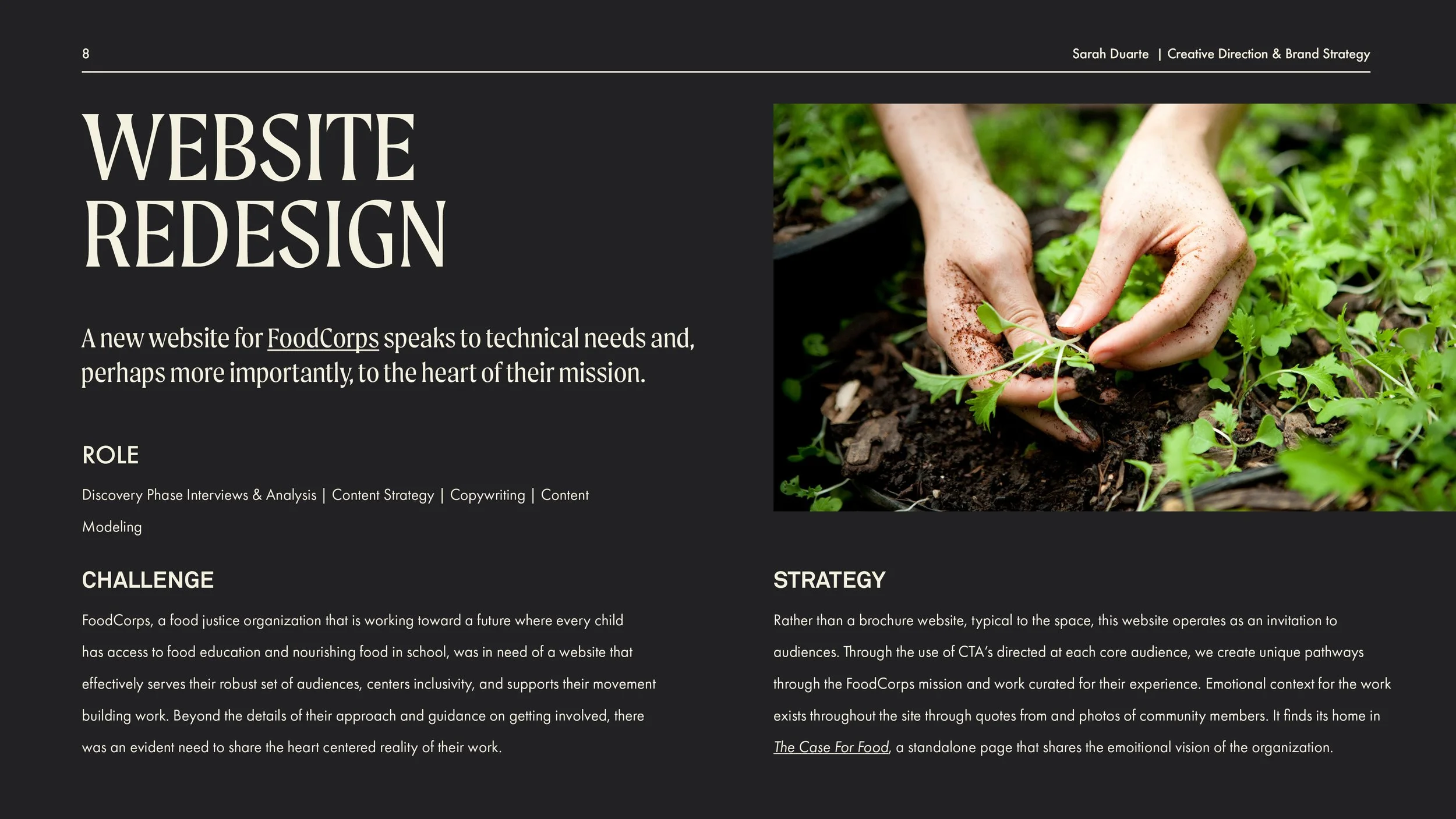 8

Sarah Duarte | Creative Direction & Brand Strategy

WEBSITE REDESIGN

A new website for FoodCorps speaks to technical needs and, perhaps more importantly, to the heart of their mission.

ROLE

Discovery Phase Interviews & Analysis | Content Strategy | Copywriting | Content Modeling

CHALLENGE

FoodCorps, a food justice organization that is working toward a future where every child has access to food education and nourishing food in school, was in need of a website that effectively serves their robust set of audiences, centers inclusivity, and supports their movement building work. Beyond the details of their approach and guidance on getting involved, there was an evident need to share the heart centered reality of their work.

STRATEGY

Rather than a brochure website, typical to the space, this website operates as an invitation to audiences. Through the use of CTA's directed at each core audience, we create unique pathways through the FoodCorps mission and work curated for their experience. Emotional context for the work exists throughout the site through quotes from and photos of community members. It finds its home in The Case For Food, a standalone page that shares the emoitional vision of the organization.